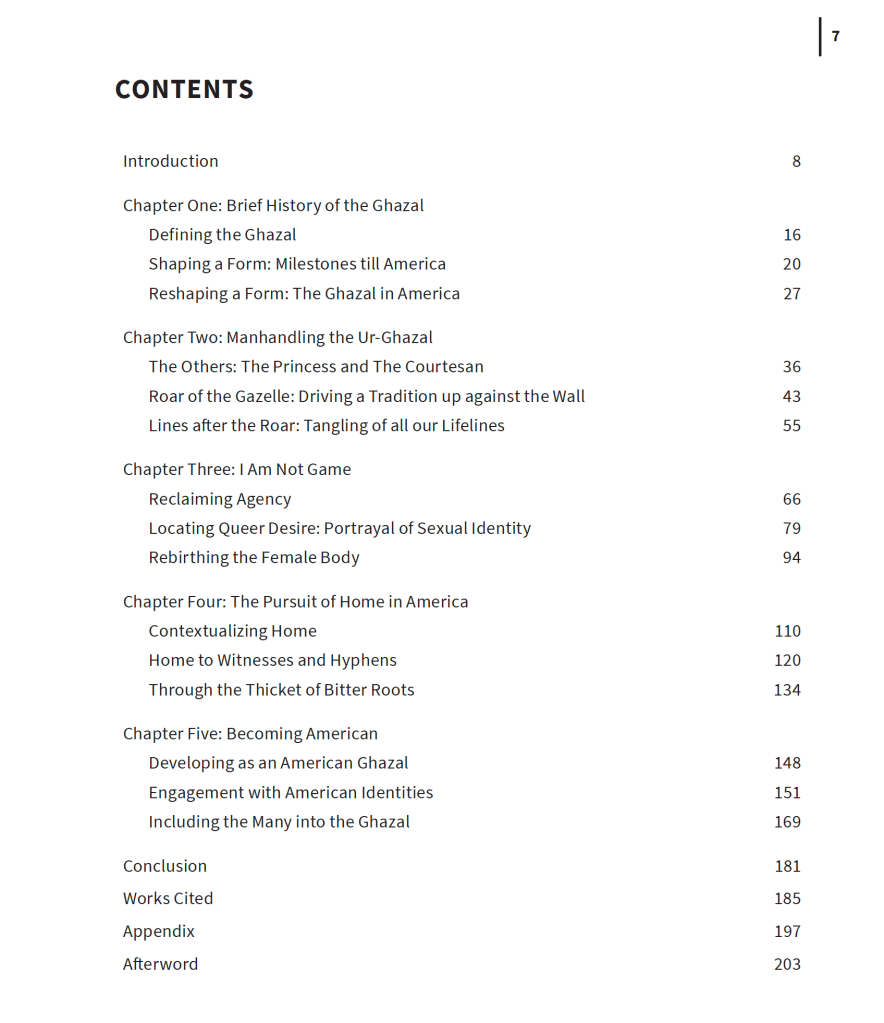 7

CONTENTS

Introduction 8

Chapter One: Brief History of the Ghazal
Defining the Ghazal 16
Shaping a Form: Milestones till America 20
Reshaping a Form: The Ghazal in America 27

Chapter Two: Manhandling the Ur-Ghazal
The Others: The Princess and The Courtesan 36
Roar of the Gazelle: Driving a Tradition up against the Wall 43
Lines after the Roar: Tangling of all our Lifelines 55

Chapter Three: I Am Not Game
Reclaiming Agency 66
Locating Queer Desire: Portrayal of Sexual Identity 79
Rebirthing the Female Body 94

Chapter Four: The Pursuit of Home in America
Contextualizing Home 110
Home to Witnesses and Hyphens 120
Through the Thicket of Bitter Roots 134

Chapter Five: Becoming American
Developing as an American Ghazal 148
Engagement with American Identities 151
Including the Many into the Ghazal 169

Conclusion 181
Works Cited 185
Appendix 197
Afterword 203